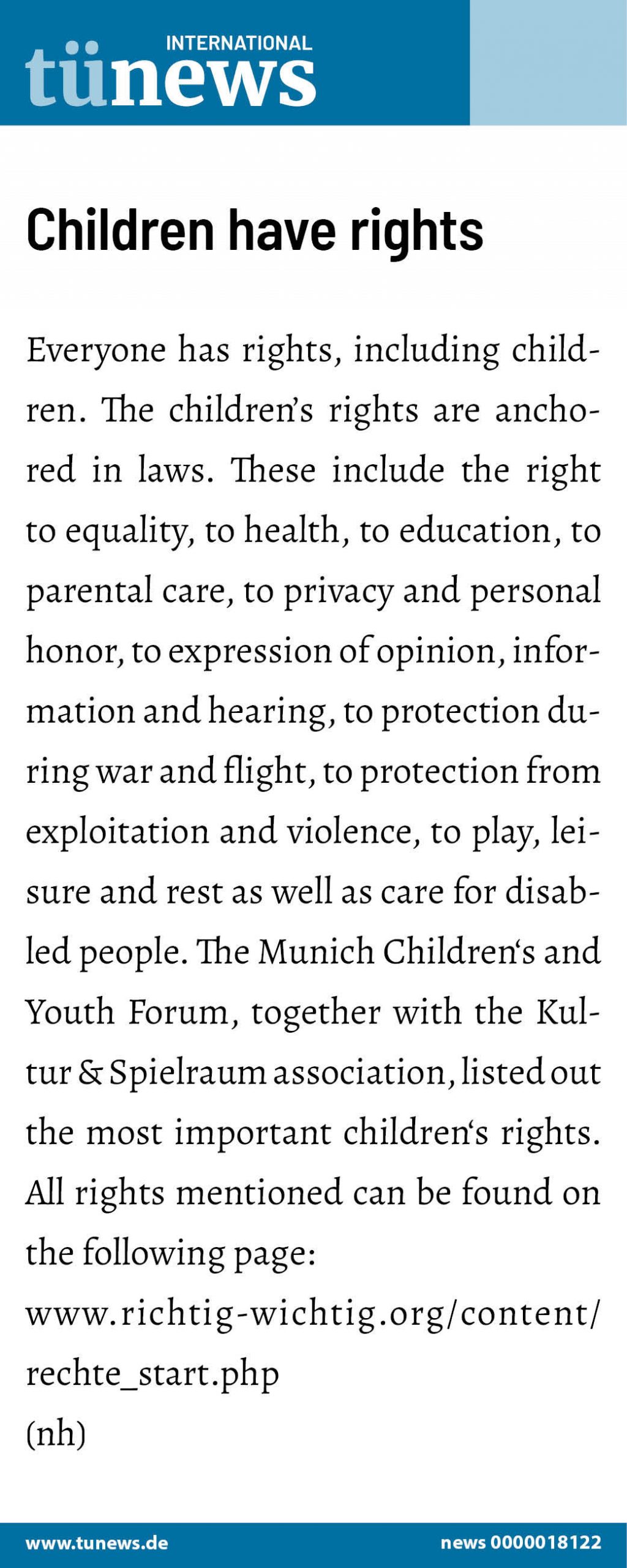 INTERNATIONAL
tünews

Children have rights

Everyone has rights, including children. The children's rights are anchored in laws. These include the right to equality, to health, to education, to parental care, to privacy and personal honor, to expression of opinion, information and hearing, to protection during war and flight, to protection from exploitation and violence, to play, leisure and rest as well as care for disabled people. The Munich Children's and Youth Forum, together with the Kultur & Spielraum association, listed out the most important children's rights. All rights mentioned can be found on the following page:
www.richtig-wichtig.org/content/rechte_start.php
(nh)

www.tunews.de
news 0000018122